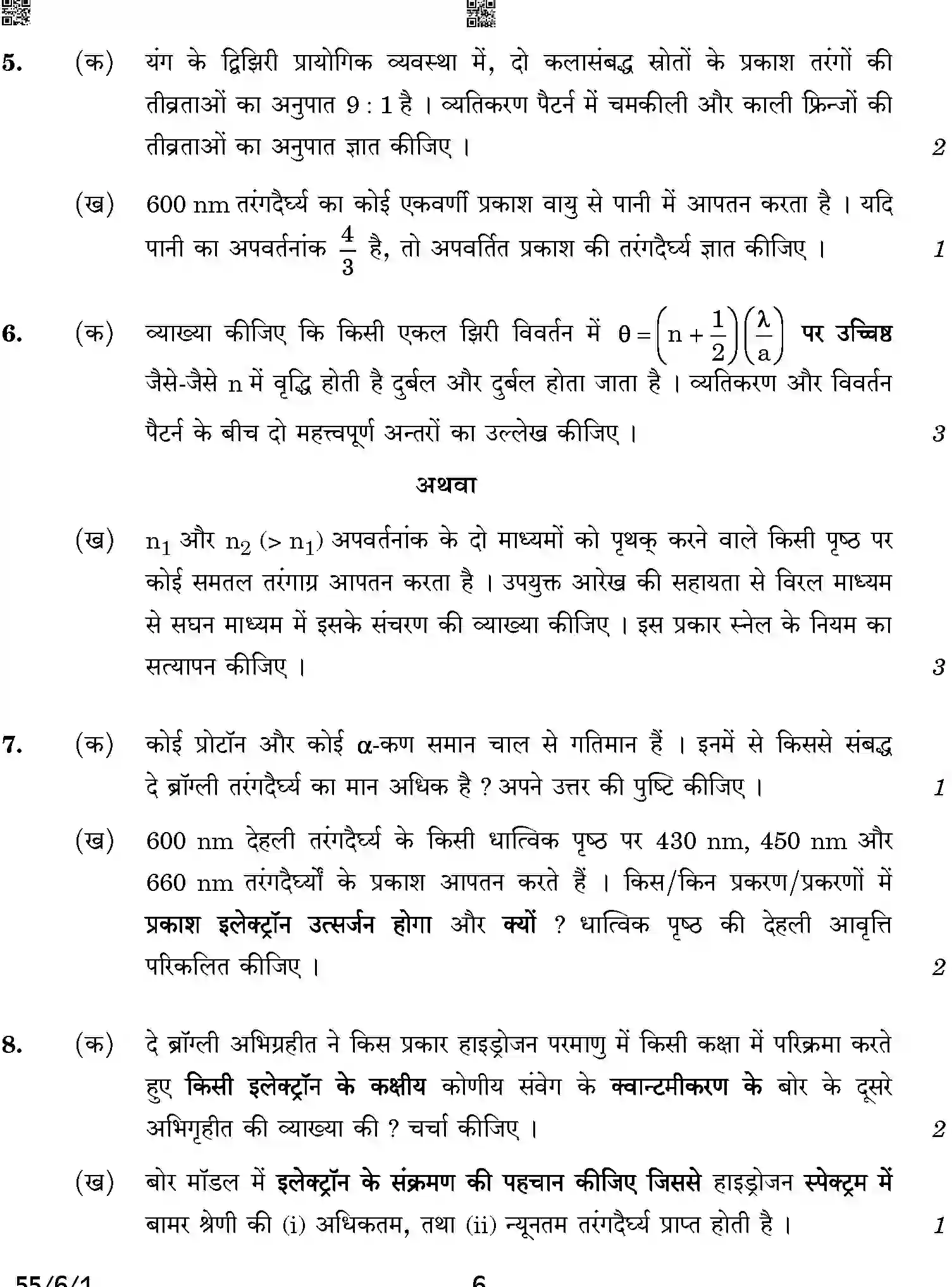 5. (क) यंग के द्विझिरी प्रायोगिक व्यवस्था में, दो कलासंबद्ध स्रोतों के प्रकाश तरंगों की तीव्रताओं का अनुपात 9 : 1 है । व्यतिकरण पैटर्न में चमकीली और काली फ्रिन्जों की तीव्रताओं का अनुपात ज्ञात कीजिए । 2

(ख) 600 nm तरंगदैर्घ्य का कोई एकवर्णी प्रकाश वायु से पानी में आपतन करता है । यदि पानी का अपवर्तनांक $\frac{4}{3}$ है, तो अपवर्तित प्रकाश की तरंगदैर्घ्य ज्ञात कीजिए । 1

6. (क) व्याख्या कीजिए कि किसी एकल झिरी विवर्तन में $\theta = \left(n + \frac{1}{2}\right)\left(\frac{\lambda}{a}\right)$ पर उच्चिष्ठ जैसे-जैसे n में वृद्धि होती है दुर्बल और दुर्बल होता जाता है । व्यतिकरण और विवर्तन पैटर्न के बीच दो महत्त्वपूर्ण अन्तरों का उल्लेख कीजिए । 3

अथवा

(ख) $n_1$ और $n_2$ ($> n_1$) अपवर्तनांक के दो माध्यमों को पृथक् करने वाले किसी पृष्ठ पर कोई समतल तरंगाग्र आपतन करता है । उपयुक्त आरेख की सहायता से विरल माध्यम से सघन माध्यम में इसके संचरण की व्याख्या कीजिए । इस प्रकार स्नेल के नियम का सत्यापन कीजिए । 3

7. (क) कोई प्रोटॉन और कोई α-कण समान चाल से गतिमान हैं । इनमें से किससे संबद्ध दे ब्रॉग्ली तरंगदैर्घ्य का मान अधिक है ? अपने उत्तर की पुष्टि कीजिए । 1

(ख) 600 nm देहली तरंगदैर्घ्य के किसी धात्विक पृष्ठ पर 430 nm, 450 nm और 660 nm तरंगदैर्घ्यों के प्रकाश आपतन करते हैं । किस/किन प्रकरण/प्रकरणों में प्रकाश इलेक्ट्रॉन उत्सर्जन होगा और क्यों ? धात्विक पृष्ठ की देहली आवृत्ति परिकलित कीजिए । 2

8. (क) दे ब्रॉग्ली अभिग्रहीत ने किस प्रकार हाइड्रोजन परमाणु में किसी कक्षा में परिक्रमा करते हुए किसी इलेक्ट्रॉन के कक्षीय कोणीय संवेग के क्वान्टमीकरण के बोर के दूसरे अभिगृहीत की व्याख्या की ? चर्चा कीजिए । 2

(ख) बोर मॉडल में इलेक्ट्रॉन के संक्रमण की पहचान कीजिए जिससे हाइड्रोजन स्पेक्ट्रम में बामर श्रेणी की (i) अधिकतम, तथा (ii) न्यूनतम तरंगदैर्घ्य प्राप्त होती है । 1

55/6/1 6